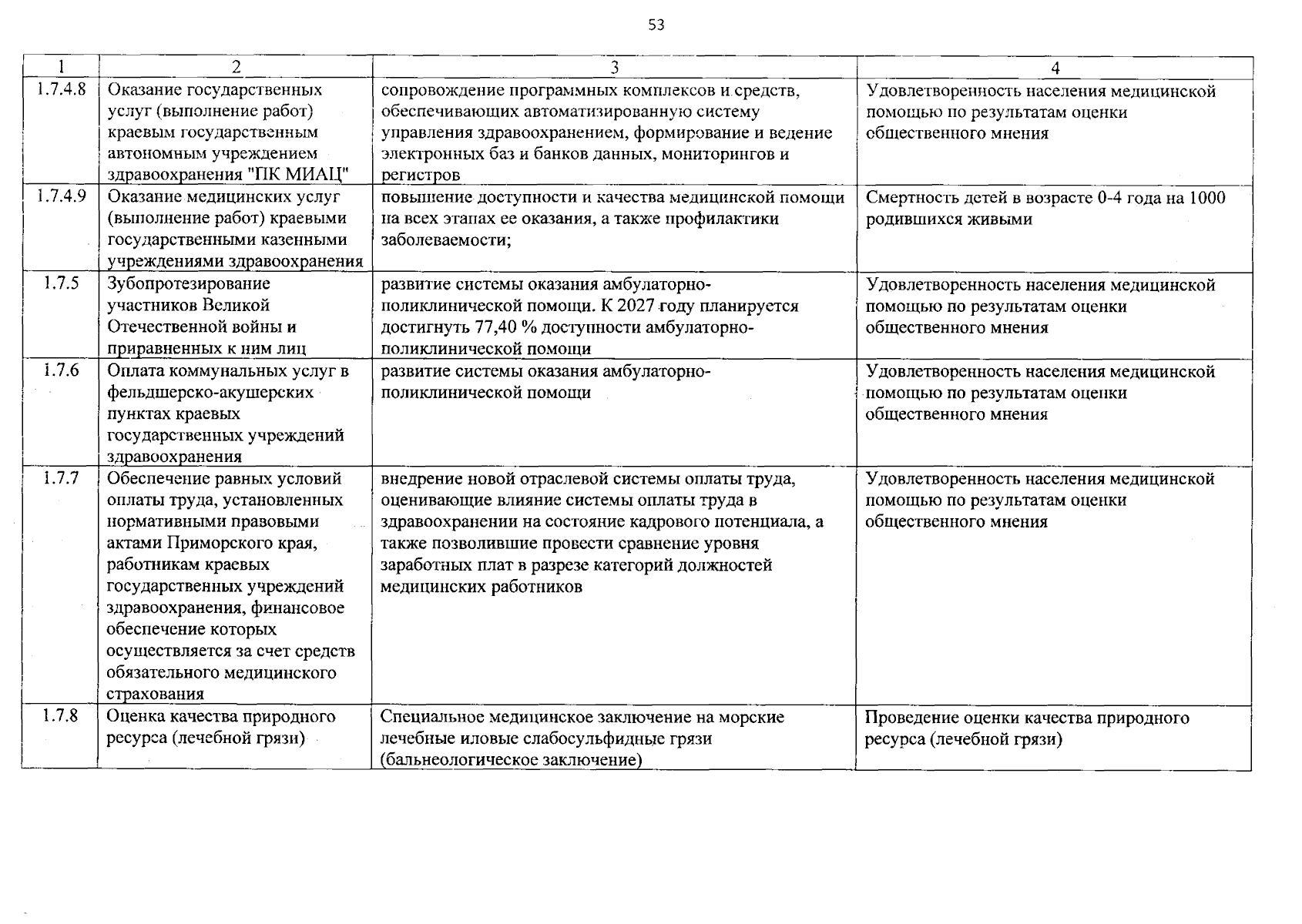 53

| 1 | 2 | 3 | 4 |
|---|---|---|---|
| 1.7.4.8 | Оказание государственных услуг (выполнение работ) краевым государственным автономным учреждением здравоохранения "ПК МИАЦ" | сопровождение программных комплексов и средств, обеспечивающих автоматизированную систему управления здравоохранением, формирование и ведение электронных баз и банков данных, мониторингов и регистров | Удовлетворенность населения медицинской помощью по результатам оценки общественного мнения |
| 1.7.4.9 | Оказание медицинских услуг (выполнение работ) краевыми государственными казенными учреждениями здравоохранения | повышение доступности и качества медицинской помощи на всех этапах ее оказания, а также профилактики заболеваемости; | Смертность детей в возрасте 0-4 года на 1000 родившихся живыми |
| 1.7.5 | Зубопротезирование участников Великой Отечественной войны и приравненных к ним лиц | развитие системы оказания амбулаторно-поликлинической помощи. К 2027 году планируется достигнуть 77,40 % доступности амбулаторно-поликлинической помощи | Удовлетворенность населения медицинской помощью по результатам оценки общественного мнения |
| 1.7.6 | Оплата коммунальных услуг в фельдшерско-акушерских пунктах краевых государственных учреждений здравоохранения | развитие системы оказания амбулаторно-поликлинической помощи | Удовлетворенность населения медицинской помощью по результатам оценки общественного мнения |
| 1.7.7 | Обеспечение равных условий оплаты труда, установленных нормативными правовыми актами Приморского края, работникам краевых государственных учреждений здравоохранения, финансовое обеспечение которых осуществляется за счет средств обязательного медицинского страхования | внедрение новой отраслевой системы оплаты труда, оценивающие влияние системы оплаты труда в здравоохранении на состояние кадрового потенциала, а также позволившие провести сравнение уровня заработных плат в разрезе категорий должностей медицинских работников | Удовлетворенность населения медицинской помощью по результатам оценки общественного мнения |
| 1.7.8 | Оценка качества природного ресурса (лечебной грязи) | Специальное медицинское заключение на морские лечебные иловые слабосульфидные грязи (бальнеологическое заключение) | Проведение оценки качества природного ресурса (лечебной грязи) |